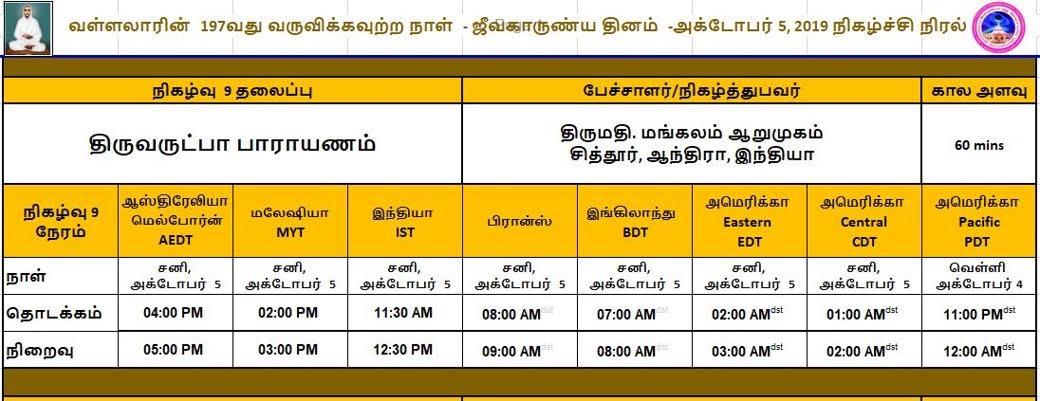 வள்ளலாரின் 197வது வருவிக்கவுற்ற நாள் - ஜீவகாருண்ய தினம் -அக்டோபர் 5, 2019 நிகழ்ச்சி நிரல்

| நிகழ்வு 9 தலைப்பு | பேச்சாளர்/நிகழ்த்துபவர் | கால அளவு |
|---|---|---|
| திருவருட்பா பாராயணம் | திருமதி. மங்கலம் ஆறுமுகம் சித்தூர், ஆந்திரா, இந்தியா | 60 mins |

| நிகழ்வு 9 நேரம் | ஆஸ்திரேலியா மெல்போர்ன் AEDT | மலேஷியா MYT | இந்தியா IST | பிரான்ஸ் | இங்கிலாந்து BDT | அமெரிக்கா Eastern EDT | அமெரிக்கா Central CDT | அமெரிக்கா Pacific PDT |
|---|---|---|---|---|---|---|---|---|
| நாள் | சனி, அக்டோபர் 5 | சனி, அக்டோபர் 5 | சனி, அக்டோபர் 5 | சனி, அக்டோபர் 5 | சனி, அக்டோபர் 5 | சனி, அக்டோபர் 5 | சனி, அக்டோபர் 5 | வெள்ளி அக்டோபர் 4 |
| தொடக்கம் | 04:00 PM | 02:00 PM | 11:30 AM | 08:00 AM$^{dst}$ | 07:00 AM$^{dst}$ | 02:00 AM$^{dst}$ | 01:00 AM$^{dst}$ | 11:00 PM$^{dst}$ |
| நிறைவு | 05:00 PM | 03:00 PM | 12:30 PM | 09:00 AM$^{dst}$ | 08:00 AM$^{dst}$ | 03:00 AM$^{dst}$ | 02:00 AM$^{dst}$ | 12:00 AM$^{dst}$ |